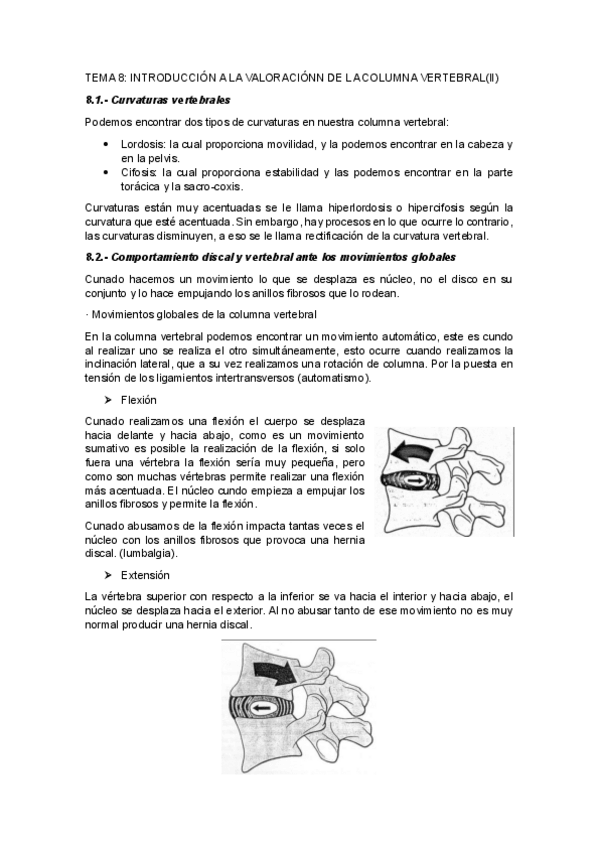 TEMA 8: INTRODUCCIÓN A LA VALORACIÓNN DE LA COLUMNA VERTEBRAL(II)

8.1.- Curvaturas vertebrales

Podemos encontrar dos tipos de curvaturas en nuestra columna vertebral:

• Lordosis: la cual proporciona movilidad, y la podemos encontrar en la cabeza y en la pelvis.
• Cifosis: la cual proporciona estabilidad y las podemos encontrar en la parte torácica y la sacro-coxis.

Curvaturas están muy acentuadas se le llama hiperlordosis o hipercifosis según la curvatura que esté acentuada. Sin embargo, hay procesos en lo que ocurre lo contrario, las curvaturas disminuyen, a eso se le llama rectificación de la curvatura vertebral.

8.2.- Comportamiento discal y vertebral ante los movimientos globales

Cunado hacemos un movimiento lo que se desplaza es núcleo, no el disco en su conjunto y lo hace empujando los anillos fibrosos que lo rodean.

· Movimientos globales de la columna vertebral

En la columna vertebral podemos encontrar un movimiento automático, este es cundo al realizar uno se realiza el otro simultáneamente, esto ocurre cuando realizamos la inclinación lateral, que a su vez realizamos una rotación de columna. Por la puesta en tensión de los ligamientos intertransversos (automatismo).

➢ Flexión

Cunado realizamos una flexión el cuerpo se desplaza hacia delante y hacia abajo, como es un movimiento sumativo es posible la realización de la flexión, si solo fuera una vértebra la flexión sería muy pequeña, pero como son muchas vértebras permite realizar una flexión más acentuada. El núcleo cundo empieza a empujar los anillos fibrosos y permite la flexión.

Cunado abusamos de la flexión impacta tantas veces el núcleo con los anillos fibrosos que provoca una hernia discal. (lumbalgia).

➢ Extensión

La vértebra superior con respecto a la inferior se va hacia el interior y hacia abajo, el núcleo se desplaza hacia el exterior. Al no abusar tanto de ese movimiento no es muy normal producir una hernia discal.